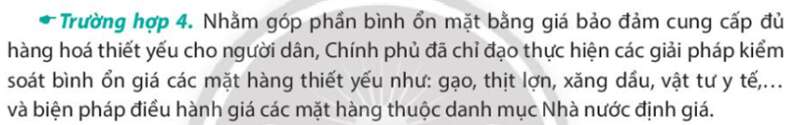 Trường hợp 4. Nhằm góp phần bình ổn mặt bằng giá bảo đảm cung cấp đủ hàng hoá thiết yếu cho người dân, Chính phủ đã chỉ đạo thực hiện các giải pháp kiểm soát bình ổn giá các mặt hàng thiết yếu như: gạo, thịt lợn, xăng dầu, vật tư y tế,... và biện pháp điều hành giá các mặt hàng thuộc danh mục Nhà nước định giá.